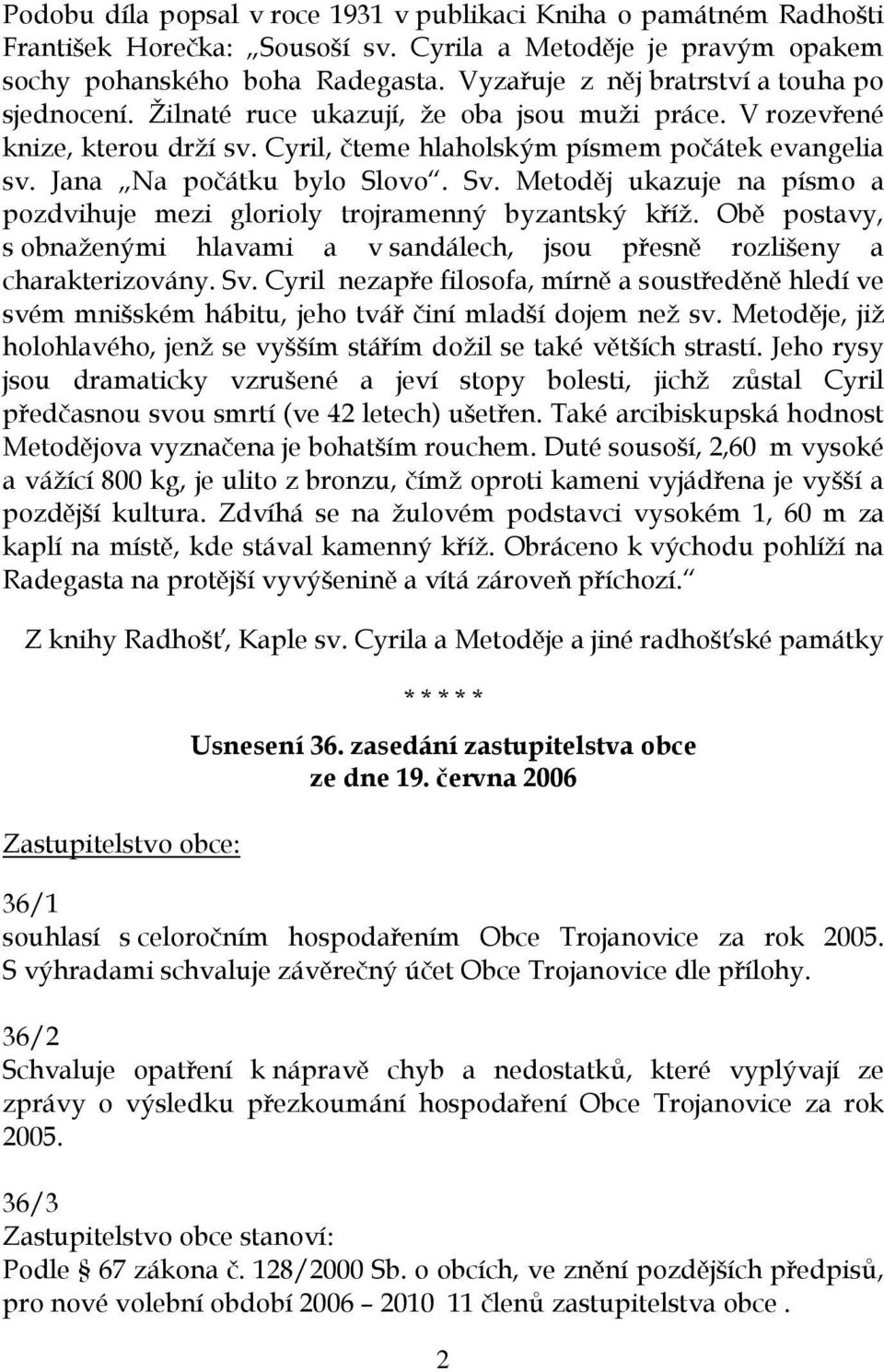 Podobu díla popsal v roce 1931 v publikaci Kniha o památném Radhošti František Horečka: „Sousoší sv. Cyrila a Metoděje je pravým opakem sochy pohanského boha Radegasta. Vyzařuje z něj bratrství a touha po sjednocení. Žilnaté ruce ukazují, že oba jsou muži práce. V rozevřené knize, kterou drží sv. Cyril, čteme hlaholským písmem počátek evangelia sv. Jana „Na počátku bylo Slovo“. Sv. Metoděj ukazuje na písmo a pozdvihuje mezi glorioly trojramenný byzantský kříž. Obě postavy, s obnaženými hlavami a v sandálech, jsou přesně rozlišeny a charakterizovány. Sv. Cyril nezapře filosofa, mírně a soustředěně hledí ve svém mnišském hábitu, jeho tvář činí mladší dojem než sv. Metoděje, již holohlavého, jenž se vyšším stářím dožil se také větších strastí. Jeho rysy jsou dramaticky vzrušené a jeví stopy bolesti, jichž zůstal Cyril předčasnou svou smrtí (ve 42 letech) ušetřen. Také arcibiskupská hodnost Metodějova vyznačena je bohatším rouchem. Duté sousoší, 2,60 m vysoké a vážící 800 kg, je ulito z bronzu, čímž oproti kameni vyjádřena je vyšší a pozdější kultura. Zdvíhá se na žulovém podstavci vysokém 1, 60 m za kaplí na místě, kde stával kamenný kříž. Obráceno k východu pohlíží na Radegasta na protější vyvýšenině a vítá zároveň příchozí.“

Z knihy Radhošť, Kaple sv. Cyrila a Metoděje a jiné radhošťské památky

* * * * *

Usnesení 36. zasedání zastupitelstva obce
ze dne 19. června 2006

Zastupitelstvo obce:

36/1
souhlasí s celoročním hospodařením Obce Trojanovice za rok 2005. S výhradami schvaluje závěrečný účet Obce Trojanovice dle přílohy.

36/2
Schvaluje opatření k nápravě chyb a nedostatků, které vyplývají ze zprávy o výsledku přezkoumání hospodaření Obce Trojanovice za rok 2005.

36/3
Zastupitelstvo obce stanoví:
Podle § 67 zákona č. 128/2000 Sb. o obcích, ve znění pozdějších předpisů, pro nové volební období 2006 – 2010 11 členů zastupitelstva obce .

2